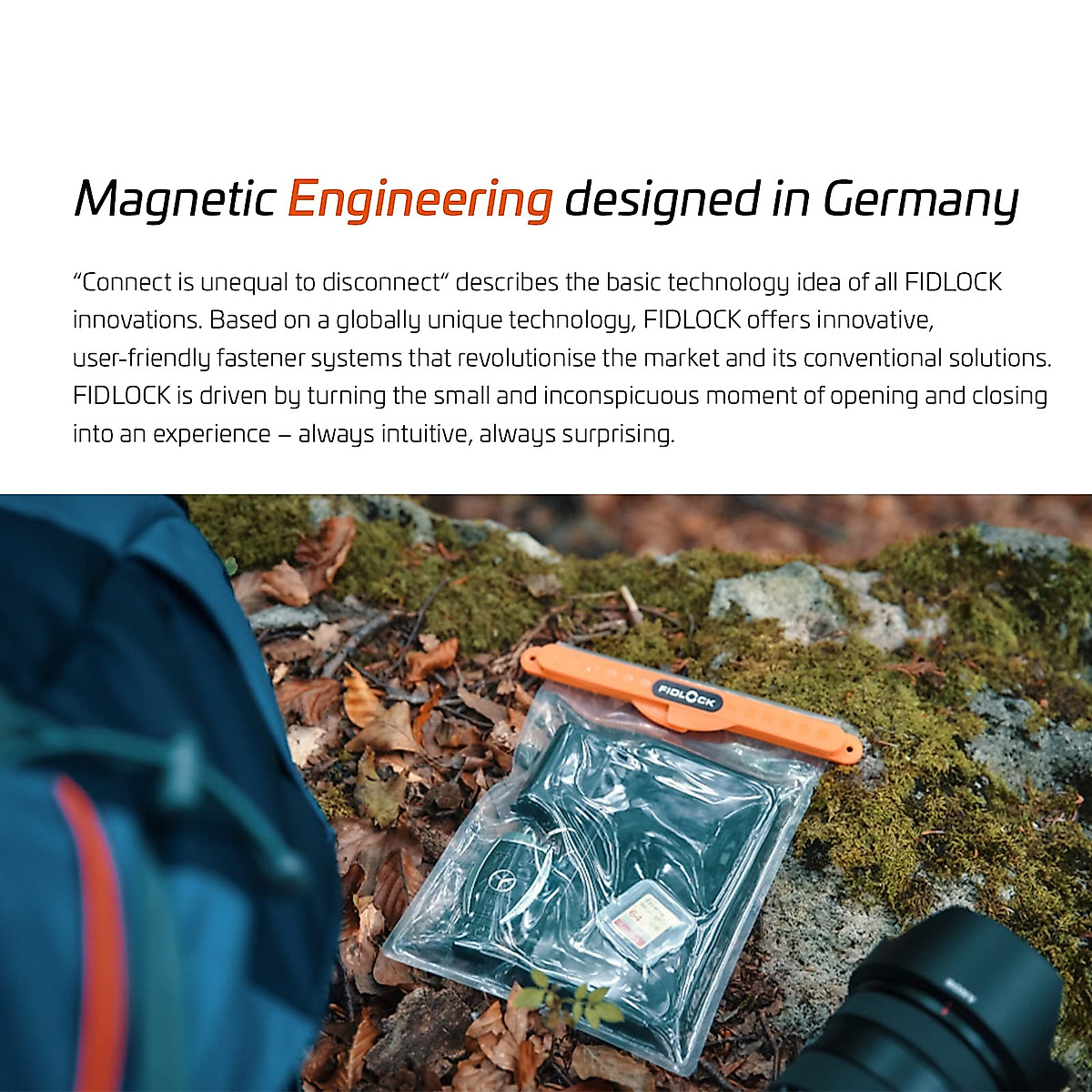 Magnetic Engineering designed in Germany

"Connect is unequal to disconnect" describes the basic technology idea of all FIDLOCK innovations. Based on a globally unique technology, FIDLOCK offers innovative, user-friendly fastener systems that revolutionise the market and its conventional solutions. FIDLOCK is driven by turning the small and inconspicuous moment of opening and closing into an experience – always intuitive, always surprising.

FIDLOCK